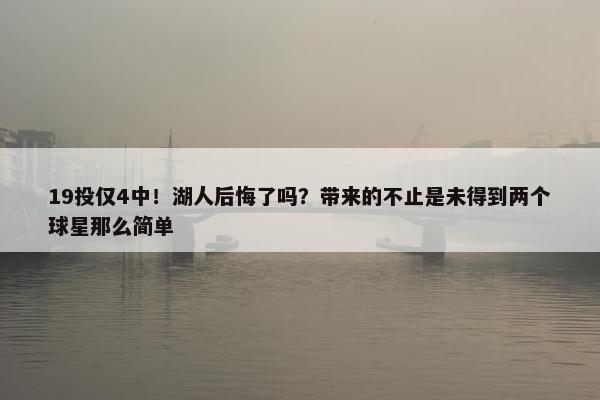 19投仅4中！湖人后悔了吗？带来的不止是未得到两个球星那么简单